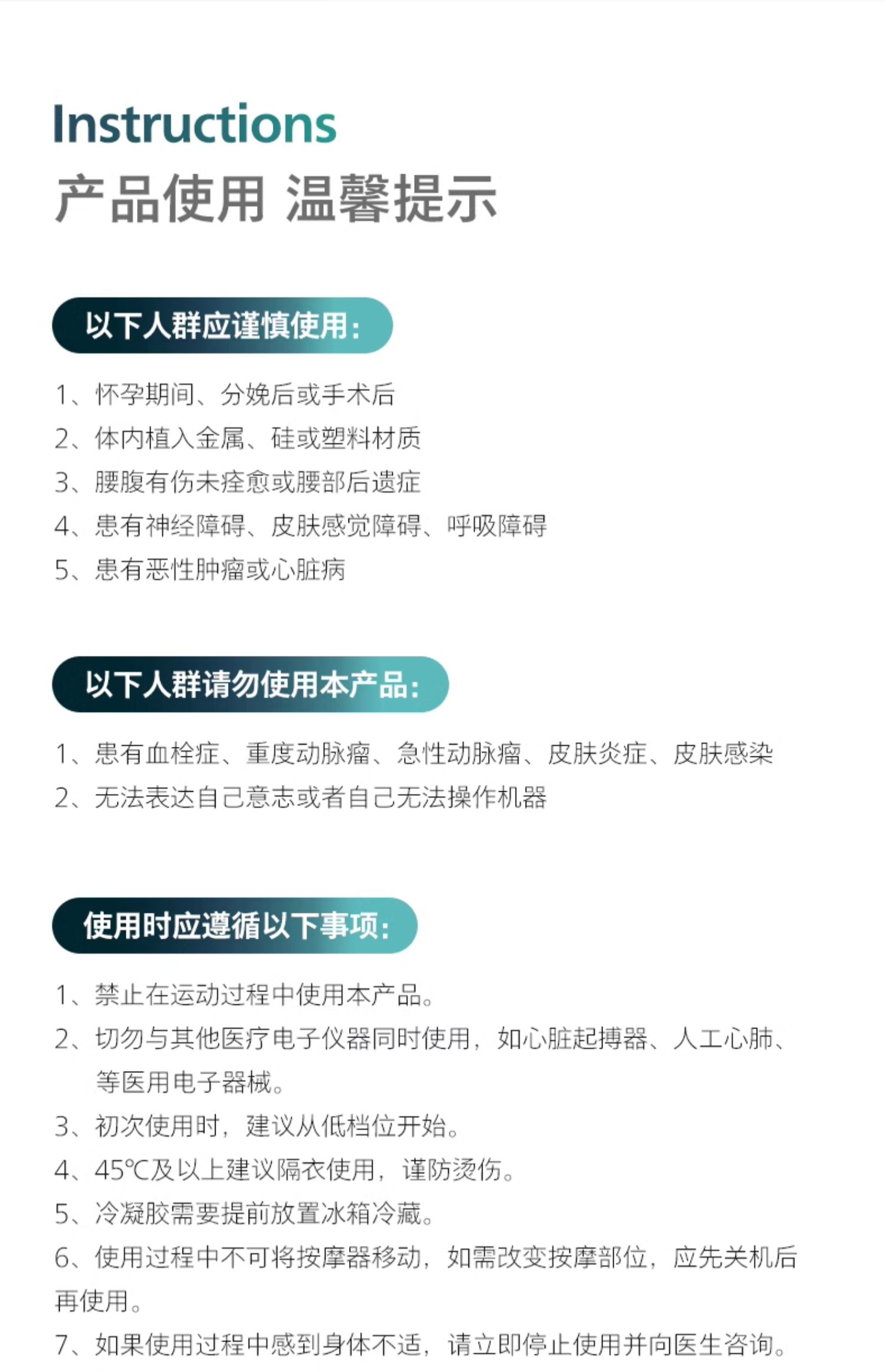 Instructions
产品使用 温馨提示

以下人群应谨慎使用：

1、怀孕期间、分娩后或手术后
2、体内植入金属、硅或塑料材质
3、腰腹有伤未痊愈或腰部后遗症
4、患有神经障碍、皮肤感觉障碍、呼吸障碍
5、患有恶性肿瘤或心脏病

以下人群请勿使用本产品：

1、患有血栓症、重度动脉瘤、急性动脉瘤、皮肤炎症、皮肤感染
2、无法表达自己意志或者自己无法操作机器

使用时应遵循以下事项：

1、禁止在运动过程中使用本产品。
2、切勿与其他医疗电子仪器同时使用，如心脏起搏器、人工心肺、等医用电子器械。
3、初次使用时，建议从低档位开始。
4、45℃及以上建议隔衣使用，谨防烫伤。
5、冷凝胶需要提前放置冰箱冷藏。
6、使用过程中不可将按摩器移动，如需改变按摩部位，应先关机后再使用。
7、如果使用过程中感到身体不适，请立即停止使用并向医生咨询。